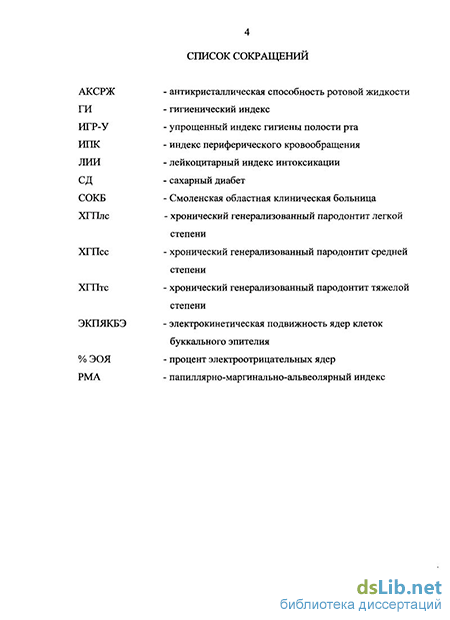 4

СПИСОК СОКРАЩЕНИЙ

АКСРЖ - антикристаллическая способность ротовой жидкости
ГИ - гигиенический индекс
ИГР-У - упрощенный индекс гигиены полости рта
ИПК - индекс периферического кровообращения
ЛИИ - лейкоцитарный индекс интоксикации
СД - сахарный диабет
СОКБ - Смоленская областная клиническая больница
ХГПлс - хронический генерализованный пародонтит легкой степени
ХГПсс - хронический генерализованный пародонтит средней степени
ХГПтс - хронический генерализованный пародонтит тяжелой степени
ЭКПЯКБЭ - электрокинетическая подвижность ядер клеток буккального эпителия
% ЭОЯ - процент электроотрицательных ядер
РМА - папиллярно-маргинально-альвеолярный индекс

dsLib.net
библиотека диссертаций